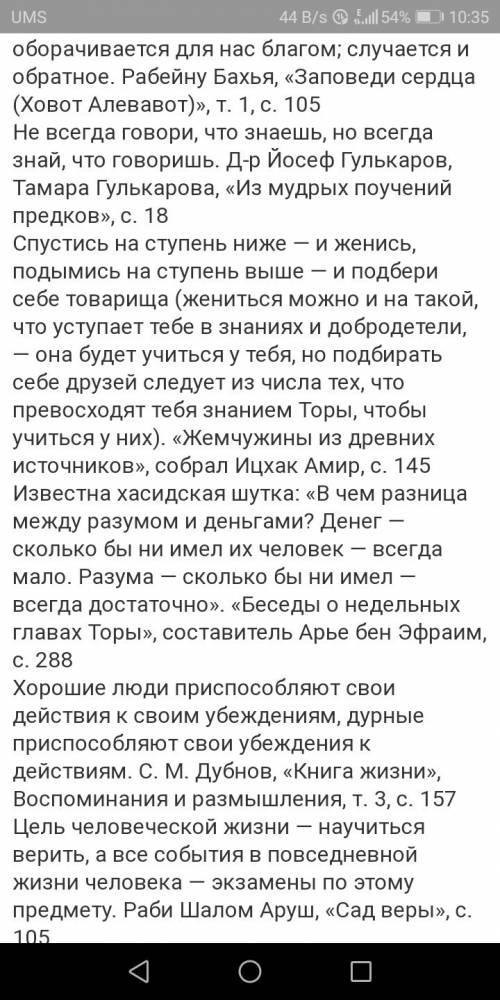 UMS 44 B/s 54% 10:35

оборачивается для нас благом; случается и обратное. Рабейну Бахья, «Заповеди сердца (Ховот Алевавот)», т. 1, с. 105
Не всегда говори, что знаешь, но всегда знай, что говоришь. Д-р Йосеф Гулькаров, Тамара Гулькарова, «Из мудрых поучений предков», с. 18
Спустись на ступень ниже — и женись, подымись на ступень выше — и подбери себе товарища (жениться можно и на такой, что уступает тебе в знаниях и добродетели, — она будет учиться у тебя, но подбирать себе друзей следует из числа тех, что превосходят тебя знанием Торы, чтобы учиться у них). «Жемчужины из древних источников», собрал Ицхак Амир, с. 145
Известна хасидская шутка: «В чем разница между разумом и деньгами? Денег — сколько бы ни имел их человек — всегда мало. Разума — сколько бы ни имел — всегда достаточно». «Беседы о недельных главах Торы», составитель Арье бен Эфраим, с. 288
Хорошие люди приспособляют свои действия к своим убеждениям, дурные приспособляют свои убеждения к действиям. С. М. Дубнов, «Книга жизни», Воспоминания и размышления, т. 3, с. 157
Цель человеческой жизни — научиться верить, а все события в повседневной жизни человека — экзамены по этому предмету. Раби Шалом Аруш, «Сад веры», с. 105